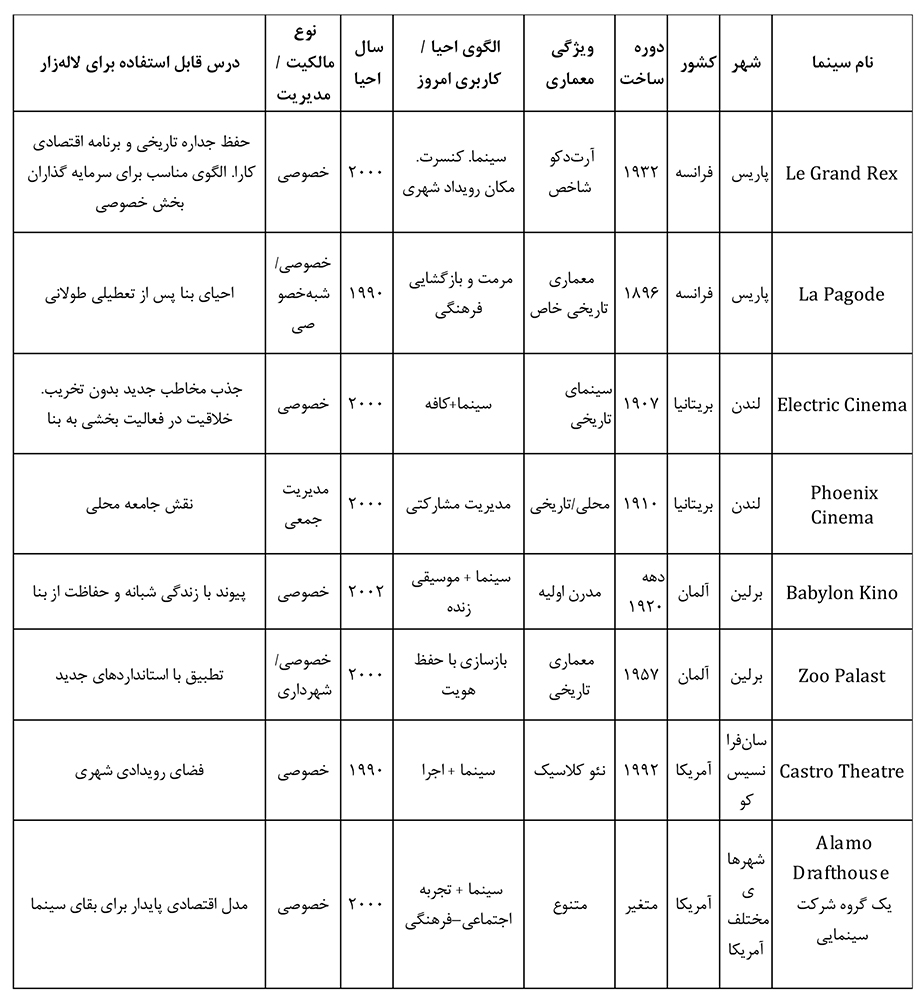 | نام سینما | شهر | کشور | دوره ساخت | ویژگی معماری | الگوی احیا / کاربری امروز | سال احیا | نوع مالکیت / مدیریت | درس قابل استفاده برای لاله‌زار |
|---|---|---|---|---|---|---|---|---|
| Le Grand Rex | پاریس | فرانسه | ۱۹۳۲ | آرت‌دکو شاخص | سینما. کنسرت. مکان رویداد شهری | ۲۰۰۰ | خصوصی | حفظ جداره تاریخی و برنامه اقتصادی کارا. الگوی مناسب برای سرمایه گذاران بخش خصوصی |
| La Pagode | پاریس | فرانسه | ۱۸۹۶ | معماری تاریخی خاص | مرمت و بازگشایی فرهنگی | ۱۹۹۰ | خصوصی/ شبه‌خصوصی | احیای بنا پس از تعطیلی طولانی |
| Electric Cinema | لندن | بریتانیا | ۱۹۰۷ | سینمای تاریخی | سینما+کافه | ۲۰۰۰ | خصوصی | جذب مخاطب جدید بدون تخریب. خلاقیت در فعالیت بخشی به بنا |
| Phoenix Cinema | لندن | بریتانیا | ۱۹۱۰ | محلی/تاریخی | مدیریت مشارکتی | ۲۰۰۰ | مدیریت جمعی | نقش جامعه محلی |
| Babylon Kino | برلین | آلمان | دهه ۱۹۲۰ | مدرن اولیه | سینما + موسیقی زنده | ۲۰۰۲ | خصوصی | پیوند با زندگی شبانه و حفاظت از بنا |
| Zoo Palast | برلین | آلمان | ۱۹۵۷ | معماری تاریخی | بازسازی با حفظ هویت | ۲۰۰۰ | خصوصی/ شهرداری | تطبیق با استانداردهای جدید |
| Castro Theatre | سان‌فرانسیسکو | آمریکا | ۱۹۹۲ | نئو کلاسیک | سینما + اجرا | ۱۹۹۰ | خصوصی | فضای رویدادی شهری |
| Alamo Drafthouse یک گروه شرکت سینمایی | شهرهای مختلف آمریکا | آمریکا | متغیر | متنوع | سینما + تجربه اجتماعی–فرهنگی | ۲۰۰۰ | خصوصی | مدل اقتصادی پایدار برای بقای سینما |